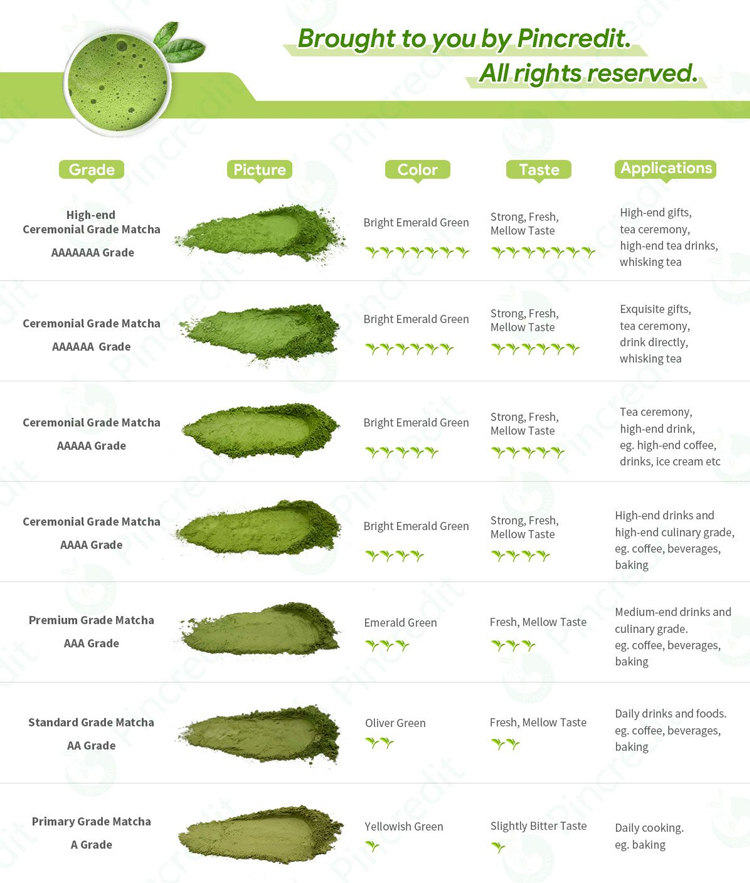 Brought to you by Pincredit.
All rights reserved.

| Grade | Picture | Color | Taste | Applications |
|---|---|---|---|---|
| High-end Ceremonial Grade Matcha AAAAAAA Grade | | Bright Emerald Green | Strong, Fresh, Mellow Taste | High-end gifts, tea ceremony, high-end tea drinks, whisking tea |
| Ceremonial Grade Matcha AAAAAA Grade | | Bright Emerald Green | Strong, Fresh, Mellow Taste | Exquisite gifts, tea ceremony, drink directly, whisking tea |
| Ceremonial Grade Matcha AAAAA Grade | | Bright Emerald Green | Strong, Fresh, Mellow Taste | Tea ceremony, high-end drink, eg. high-end coffee, drinks, ice cream etc |
| Ceremonial Grade Matcha AAAA Grade | | Bright Emerald Green | Strong, Fresh, Mellow Taste | High-end drinks and high-end culinary grade, eg. coffee, beverages, baking |
| Premium Grade Matcha AAA Grade | | Emerald Green | Fresh, Mellow Taste | Medium-end drinks and culinary grade. eg. coffee, beverages, baking |
| Standard Grade Matcha AA Grade | | Oliver Green | Fresh, Mellow Taste | Daily drinks and foods. eg. coffee, beverages, baking |
| Primary Grade Matcha A Grade | | Yellowish Green | Slightly Bitter Taste | Daily cooking. eg. baking |

Pincredit